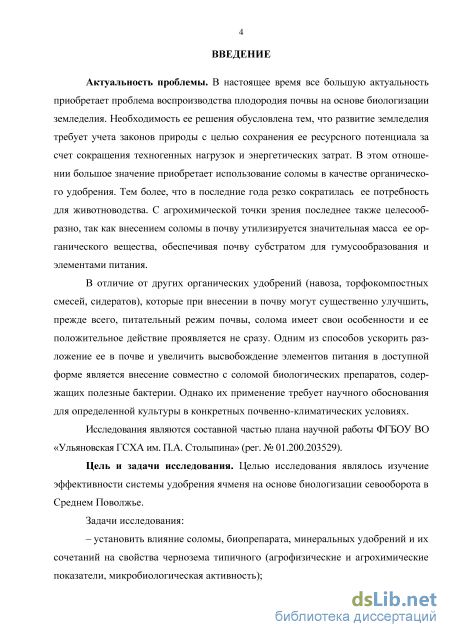 4

ВВЕДЕНИЕ

Актуальность проблемы. В настоящее время все большую актуальность приобретает проблема воспроизводства плодородия почвы на основе биологизации земледелия. Необходимость ее решения обусловлена тем, что развитие земледелия требует учета законов природы с целью сохранения ее ресурсного потенциала за счет сокращения техногенных нагрузок и энергетических затрат. В этом отношении большое значение приобретает использование соломы в качестве органического удобрения. Тем более, что в последние года резко сократилась ее потребность для животноводства. С агрохимической точки зрения последнее также целесообразно, так как внесением соломы в почву утилизируется значительная масса ее органического вещества, обеспечивая почву субстратом для гумусообразования и элементами питания.

В отличие от других органических удобрений (навоза, торфокомпостных смесей, сидератов), которые при внесении в почву могут существенно улучшить, прежде всего, питательный режим почвы, солома имеет свои особенности и ее положительное действие проявляется не сразу. Одним из способов ускорить разложение ее в почве и увеличить высвобождение элементов питания в доступной форме является внесение совместно с соломой биологических препаратов, содержащих полезные бактерии. Однако их применение требует научного обоснования для определенной культуры в конкретных почвенно-климатических условиях.

Исследования являются составной частью плана научной работы ФГБОУ ВО «Ульяновская ГСХА им. П.А. Столыпина» (рег. № 01.200.203529).

Цель и задачи исследования. Целью исследования являлось изучение эффективности системы удобрения ячменя на основе биологизации севооборота в Среднем Поволжье.

Задачи исследования:

– установить влияние соломы, биопрепарата, минеральных удобрений и их сочетаний на свойства чернозема типичного (агрофизические и агрохимические показатели, микробиологическая активность);

dsLib.net
библиотека диссертаций